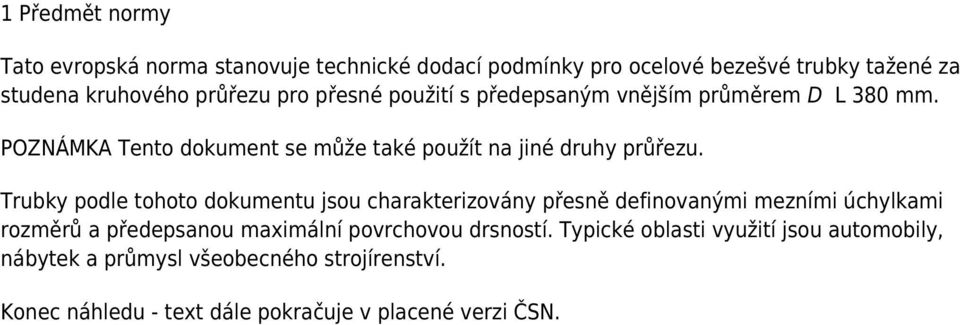 1 Předmět normy

Tato evropská norma stanovuje technické dodací podmínky pro ocelové bezešvé trubky tažené za studena kruhového průřezu pro přesné použití s předepsaným vnějším průměrem $D$ L 380 mm.

POZNÁMKA Tento dokument se může také použít na jiné druhy průřezu.

Trubky podle tohoto dokumentu jsou charakterizovány přesně definovanými mezními úchylkami rozměrů a předepsanou maximální povrchovou drsností. Typické oblasti využití jsou automobily, nábytek a průmysl všeobecného strojírenství.

Konec náhledu - text dále pokračuje v placené verzi ČSN.